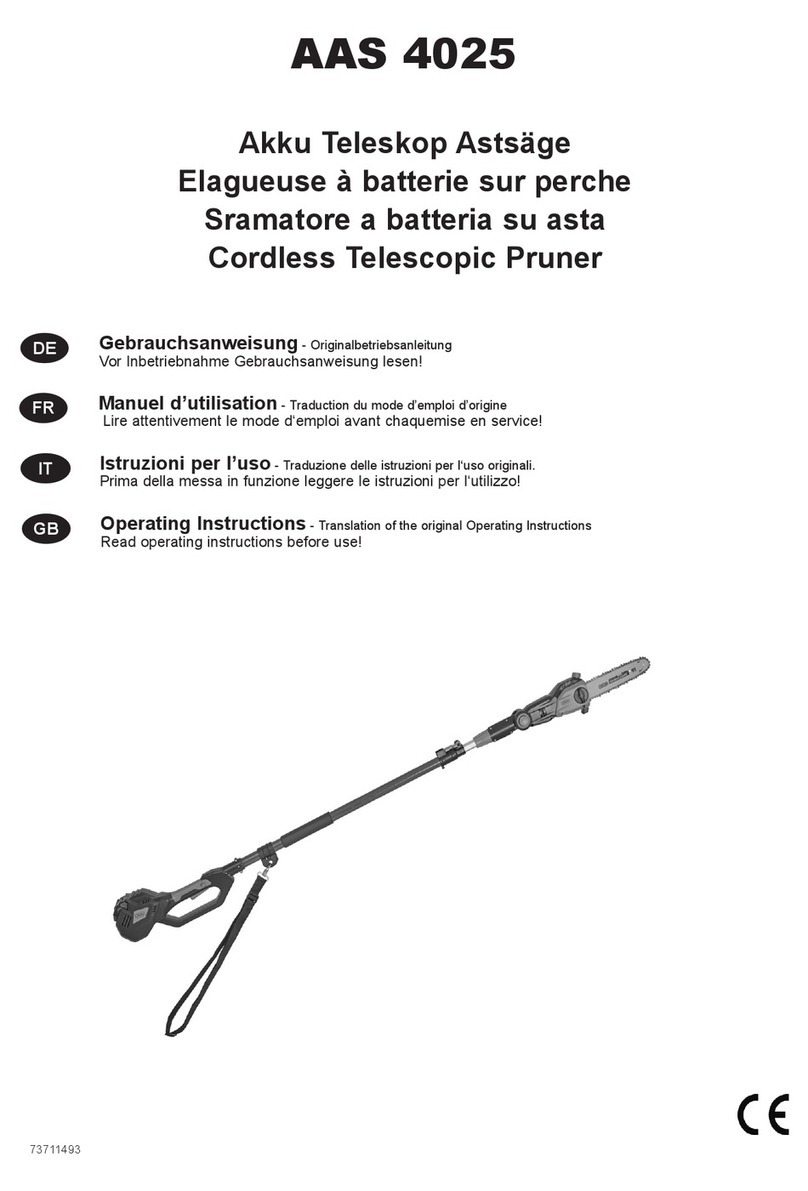 AAS 4025

Akku Teleskop Astsäge
Elagueuse à batterie sur perche
Sramatore a batteria su asta
Cordless Telescopic Pruner

DE
Gebrauchsanweisung - Originalbetriebsanleitung
Vor Inbetriebnahme Gebrauchsanweisung lesen!

FR
Manuel d'utilisation - Traduction du mode d'emploi d'origine
Lire attentivement le mode d'emploi avant chaquemise en service!

IT
Istruzioni per l'uso - Traduzione delle istruzioni per l'uso originali.
Prima della messa in funzione leggere le istruzioni per l'utilizzo!

GB
Operating Instructions - Translation of the original Operating Instructions
Read operating instructions before use!

CE

73711493